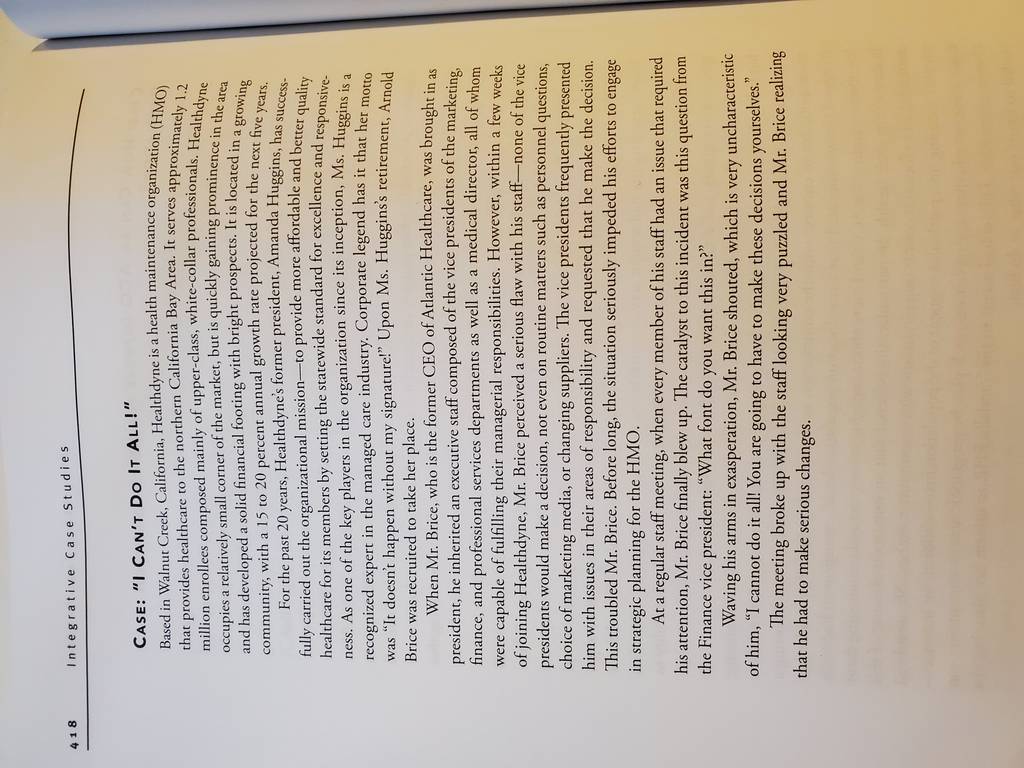 418 Integrative Case Studies

CASE: "I CAN'T DO IT ALL!"

Based in Walnut Creek, California, Healthdyne is a health maintenance organization (HMO) that provides healthcare to the northern California Bay Area. It serves approximately 1.2 million enrollees composed mainly of upper-class, white-collar professionals. Healthdyne occupies a relatively small corner of the market, but is quickly gaining prominence in the area and has developed a solid financial footing with bright prospects. It is located in a growing community, with a 15 to 20 percent annual growth rate projected for the next five years.

For the past 20 years, Healthdyne's former president, Amanda Huggins, has successfully carried out the organizational mission—to provide more affordable and better quality healthcare for its members by setting the statewide standard for excellence and responsiveness. As one of the key players in the organization since its inception, Ms. Huggins is a recognized expert in the managed care industry. Corporate legend has it that her motto was "It doesn't happen without my signature!" Upon Ms. Huggins's retirement, Arnold Brice was recruited to take her place.

When Mr. Brice, who is the former CEO of Atlantic Healthcare, was brought in as president, he inherited an executive staff composed of the vice presidents of the marketing, finance, and professional services departments as well as a medical director, all of whom were capable of fulfilling their managerial responsibilities. However, within a few weeks of joining Healthdyne, Mr. Brice perceived a serious flaw with his staff—none of the vice presidents would make a decision, not even on routine matters such as personnel questions, choice of marketing media, or changing suppliers. The vice presidents frequently presented him with issues in their areas of responsibility and requested that he make the decision. This troubled Mr. Brice. Before long, the situation seriously impeded his efforts to engage in strategic planning for the HMO.

At a regular staff meeting, when every member of his staff had an issue that required his attention, Mr. Brice finally blew up. The catalyst to this incident was this question from the Finance vice president: "What font do you want this in?"

Waving his arms in exasperation, Mr. Brice shouted, which is very uncharacteristic of him, "I cannot do it all! You are going to have to make these decisions yourselves."

The meeting broke up with the staff looking very puzzled and Mr. Brice realizing that he had to make serious changes.